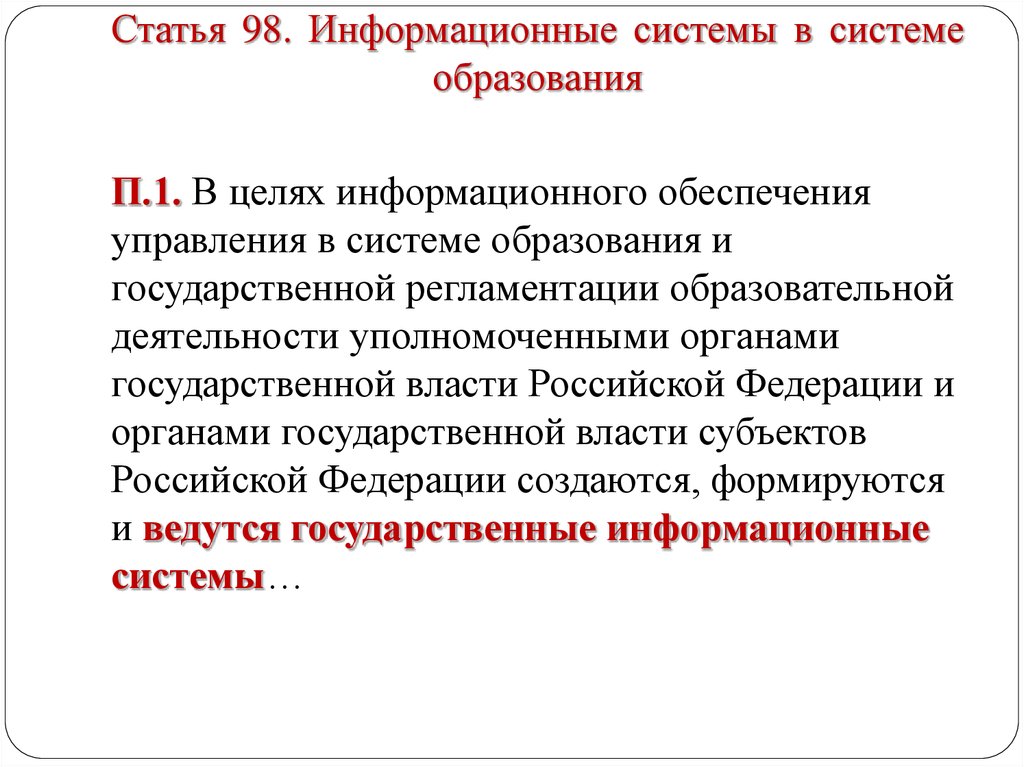 Статья 98. Информационные системы в системе образования

П.1. В целях информационного обеспечения управления в системе образования и государственной регламентации образовательной деятельности уполномоченными органами государственной власти Российской Федерации и органами государственной власти субъектов Российской Федерации создаются, формируются и ведутся государственные информационные системы…